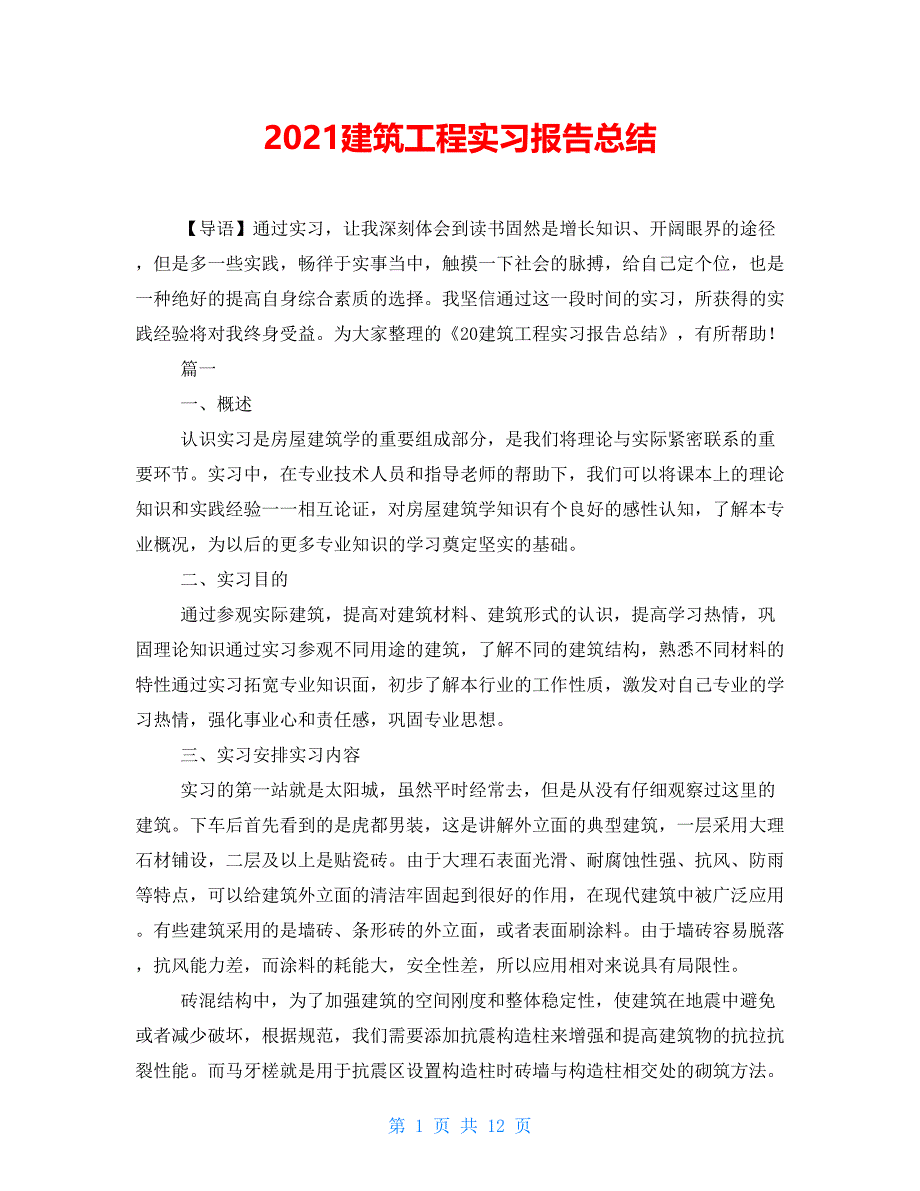 2021建筑工程实习报告总结

【导语】通过实习，让我深刻体会到读书固然是增长知识、开阔眼界的途径，但是多一些实践，畅徉于实事当中，触摸一下社会的脉搏，给自己定个位，也是一种绝好的提高自身综合素质的选择。我坚信通过这一段时间的实习，所获得的实践经验将对我终身受益。为大家整理的《20建筑工程实习报告总结》，有所帮助！

篇一

一、概述

认识实习是房屋建筑学的重要组成部分，是我们将理论与实际紧密联系的重要环节。实习中，在专业技术人员和指导老师的帮助下，我们可以将课本上的理论知识和实践经验一一相互论证，对房屋建筑学知识有个良好的感性认知，了解本专业概况，为以后的更多专业知识的学习奠定坚实的基础。

二、实习目的

通过参观实际建筑，提高对建筑材料、建筑形式的认识，提高学习热情，巩固理论知识通过实习参观不同用途的建筑，了解不同的建筑结构，熟悉不同材料的特性通过实习拓宽专业知识面，初步了解本行业的工作性质，激发对自己专业的学习热情，强化事业心和责任感，巩固专业思想。

三、实习安排实习内容

实习的第一站就是太阳城，虽然平时经常去，但是从没有仔细观察过这里的建筑。下车后首先看到的是虎都男装，这是讲解外立面的典型建筑，一层采用大理石材铺设，二层及以上是贴瓷砖。由于大理石表面光滑、耐腐蚀性强、抗风、防雨等特点，可以给建筑外立面的清洁牢固起到很好的作用，在现代建筑中被广泛应用。有些建筑采用的是墙砖、条形砖的外立面，或者表面刷涂料。由于墙砖容易脱落，抗风能力差，而涂料的耗能大，安全性差，所以应用相对来说具有局限性。

砖混结构中，为了加强建筑的空间刚度和整体稳定性，使建筑在地震中避免或者减少破坏，根据规范，我们需要添加抗震构造柱来增强和提高建筑物的抗拉抗裂性能。而马牙槎就是用于抗震区设置构造柱时砖墙与构造柱相交处的砌筑方法。

第 1 页 共 12 页